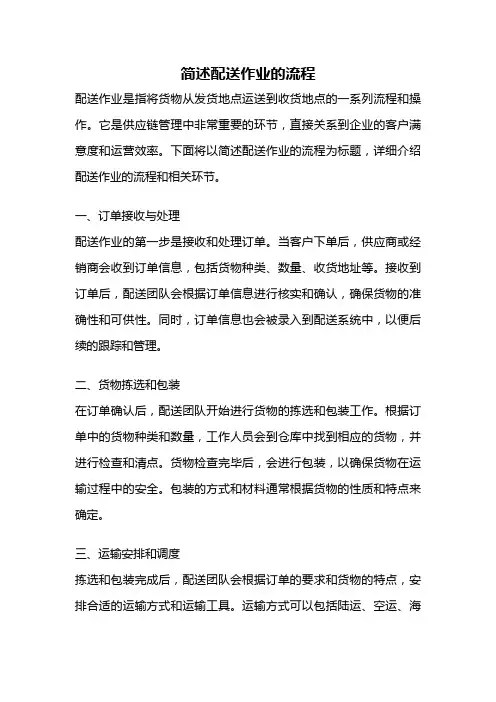 简述配送作业的流程

配送作业是指将货物从发货地点运送到收货地点的一系列流程和操作。它是供应链管理中非常重要的环节，直接关系到企业的客户满意度和运营效率。下面将以简述配送作业的流程为标题，详细介绍配送作业的流程和相关环节。

一、订单接收与处理

配送作业的第一步是接收和处理订单。当客户下单后，供应商或经销商会收到订单信息，包括货物种类、数量、收货地址等。接收到订单后，配送团队会根据订单信息进行核实和确认，确保货物的准确性和可供性。同时，订单信息也会被录入到配送系统中，以便后续的跟踪和管理。

二、货物拣选和包装

在订单确认后，配送团队开始进行货物的拣选和包装工作。根据订单中的货物种类和数量，工作人员会到仓库中找到相应的货物，并进行检查和清点。货物检查完毕后，会进行包装，以确保货物在运输过程中的安全。包装的方式和材料通常根据货物的性质和特点来确定。

三、运输安排和调度

拣选和包装完成后，配送团队会根据订单的要求和货物的特点，安排合适的运输方式和运输工具。运输方式可以包括陆运、空运、海